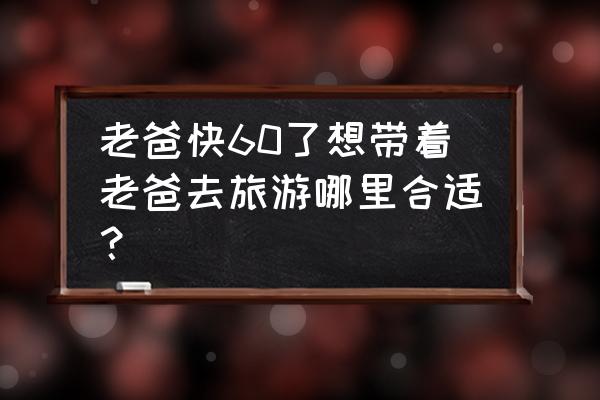 老爸快60了想带着老爸去旅游哪里合适？